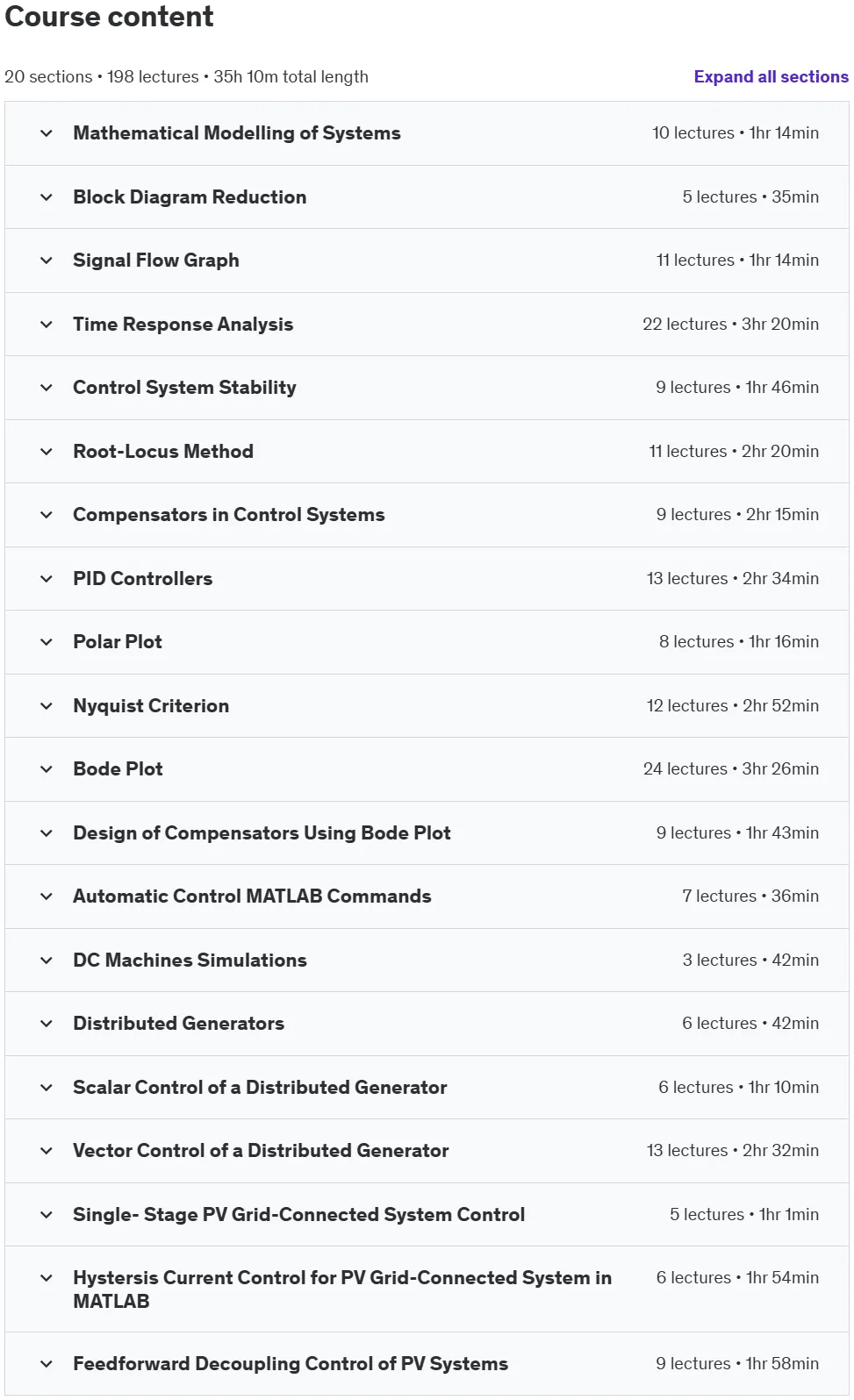 Course content

20 sections • 198 lectures • 35h 10m total length

Expand all sections

Mathematical Modelling of Systems 10 lectures • 1hr 14min

Block Diagram Reduction 5 lectures • 35min

Signal Flow Graph 11 lectures • 1hr 14min

Time Response Analysis 22 lectures • 3hr 20min

Control System Stability 9 lectures • 1hr 46min

Root-Locus Method 11 lectures • 2hr 20min

Compensators in Control Systems 9 lectures • 2hr 15min

PID Controllers 13 lectures • 2hr 34min

Polar Plot 8 lectures • 1hr 16min

Nyquist Criterion 12 lectures • 2hr 52min

Bode Plot 24 lectures • 3hr 26min

Design of Compensators Using Bode Plot 9 lectures • 1hr 43min

Automatic Control MATLAB Commands 7 lectures • 36min

DC Machines Simulations 3 lectures • 42min

Distributed Generators 6 lectures • 42min

Scalar Control of a Distributed Generator 6 lectures • 1hr 10min

Vector Control of a Distributed Generator 13 lectures • 2hr 32min

Single- Stage PV Grid-Connected System Control 5 lectures • 1hr 1min

Hystersis Current Control for PV Grid-Connected System in MATLAB 6 lectures • 1hr 54min

Feedforward Decoupling Control of PV Systems 9 lectures • 1hr 58min